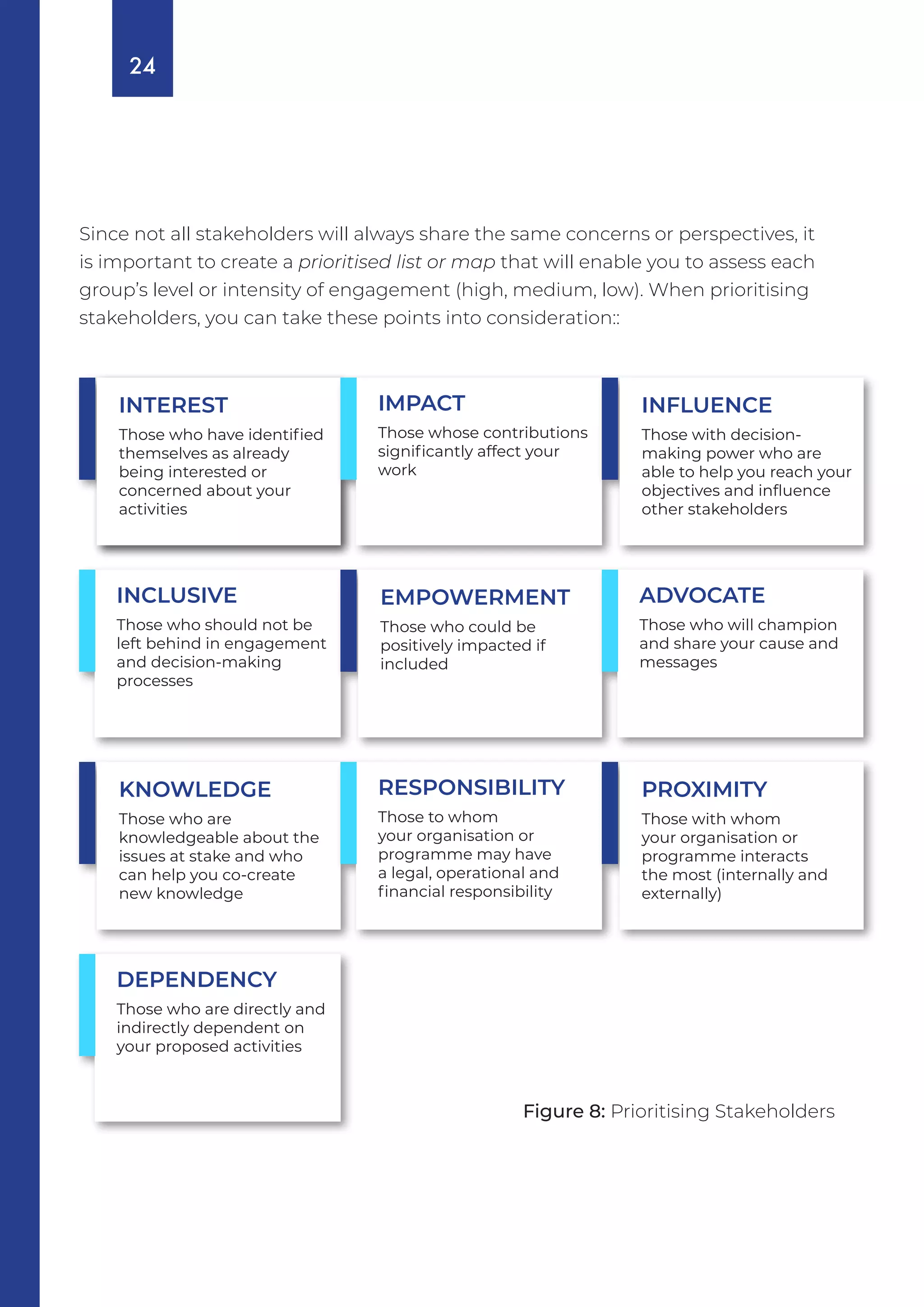 24

Since not all stakeholders will always share the same concerns or perspectives, it is important to create a prioritised list or map that will enable you to assess each group's level or intensity of engagement (high, medium, low). When prioritising stakeholders, you can take these points into consideration::

INTEREST
Those who have identified themselves as already being interested or concerned about your activities

IMPACT
Those whose contributions significantly affect your work

INFLUENCE
Those with decision-making power who are able to help you reach your objectives and influence other stakeholders

INCLUSIVE
Those who should not be left behind in engagement and decision-making processes

EMPOWERMENT
Those who could be positively impacted if included

ADVOCATE
Those who will champion and share your cause and messages

KNOWLEDGE
Those who are knowledgeable about the issues at stake and who can help you co-create new knowledge

RESPONSIBILITY
Those to whom your organisation or programme may have a legal, operational and financial responsibility

PROXIMITY
Those with whom your organisation or programme interacts the most (internally and externally)

DEPENDENCY
Those who are directly and indirectly dependent on your proposed activities

Figure 8: Prioritising Stakeholders